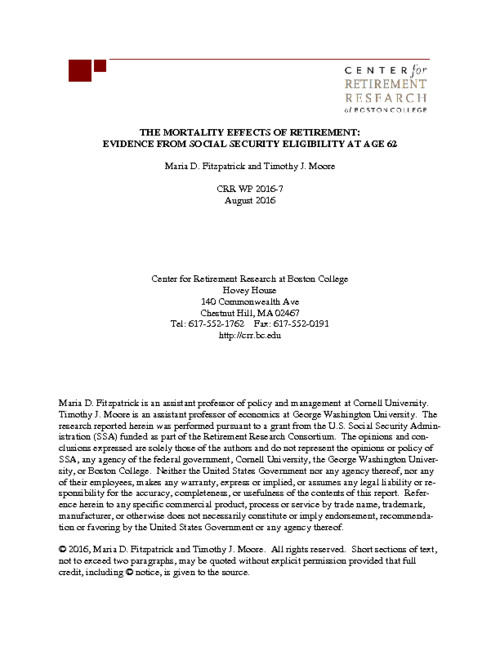 CENTER for
RETIREMENT
RESEARCH
at BOSTON COLLEGE

THE MORTALITY EFFECTS OF RETIREMENT:
EVIDENCE FROM SOCIAL SECURITY ELIGIBILITY AT AGE 62

Maria D. Fitzpatrick and Timothy J. Moore

CRR WP 2016-7
August 2016

Center for Retirement Research at Boston College
Hovey House
140 Commonwealth Ave
Chestnut Hill, MA 02467
Tel: 617-552-1762 Fax: 617-552-0191
http://crr.bc.edu

Maria D. Fitzpatrick is an assistant professor of policy and management at Cornell University. Timothy J. Moore is an assistant professor of economics at George Washington University. The research reported herein was performed pursuant to a grant from the U.S. Social Security Administration (SSA) funded as part of the Retirement Research Consortium. The opinions and conclusions expressed are solely those of the authors and do not represent the opinions or policy of SSA, any agency of the federal government, Cornell University, the George Washington University, or Boston College. Neither the United States Government nor any agency thereof, nor any of their employees, makes any warranty, express or implied, or assumes any legal liability or responsibility for the accuracy, completeness, or usefulness of the contents of this report. Reference herein to any specific commercial product, process or service by trade name, trademark, manufacturer, or otherwise does not necessarily constitute or imply endorsement, recommendation or favoring by the United States Government or any agency thereof.

© 2016, Maria D. Fitzpatrick and Timothy J. Moore. All rights reserved. Short sections of text, not to exceed two paragraphs, may be quoted without explicit permission provided that full credit, including © notice, is given to the source.